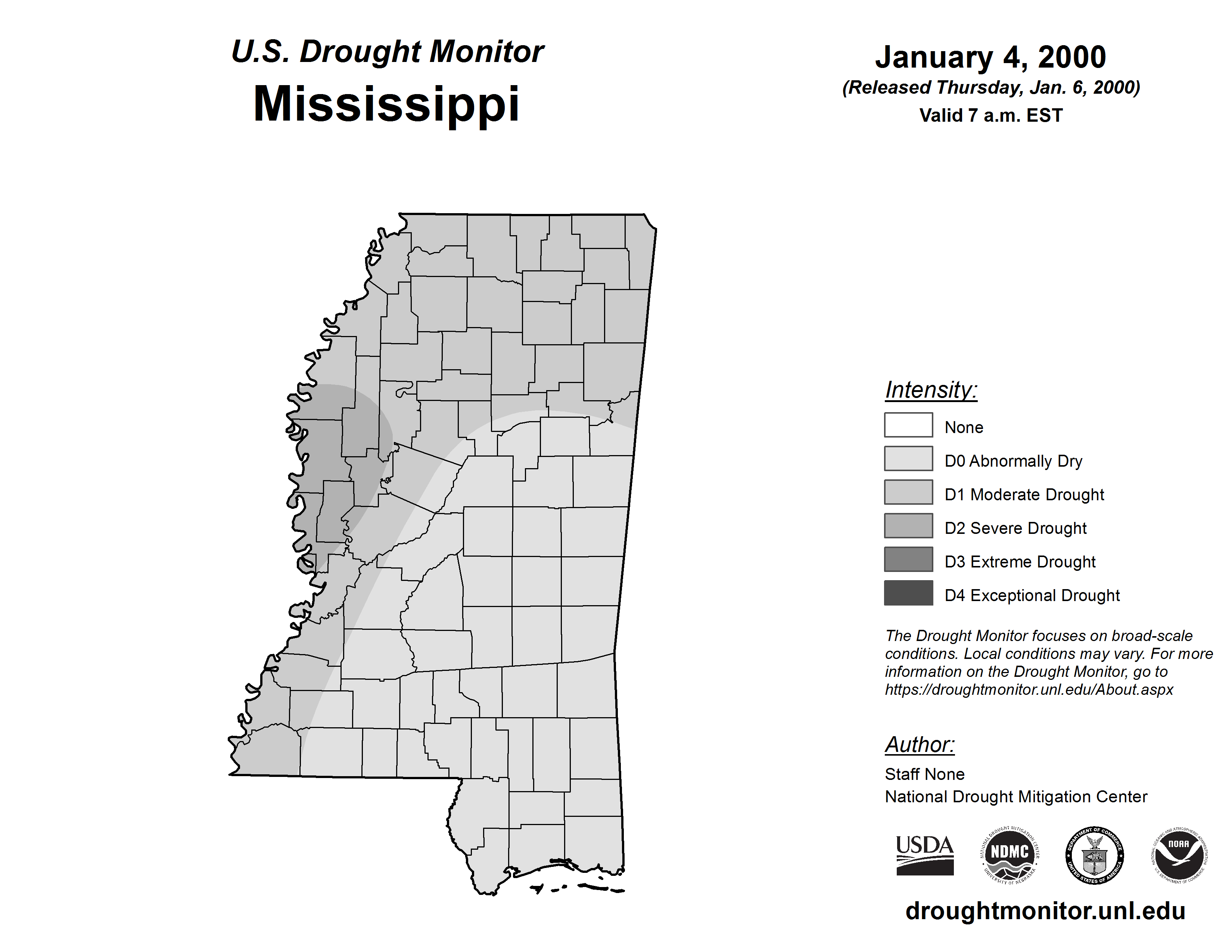 U.S. Drought Monitor
Mississippi

January 4, 2000
(Released Thursday, Jan. 6, 2000)
Valid 7 a.m. EST

Intensity:
None
D0 Abnormally Dry
D1 Moderate Drought
D2 Severe Drought
D3 Extreme Drought
D4 Exceptional Drought

The Drought Monitor focuses on broad-scale conditions. Local conditions may vary. For more information on the Drought Monitor, go to https://droughtmonitor.unl.edu/About.aspx

Author:
Staff None
National Drought Mitigation Center

USDA
NATIONAL DROUGHT MITIGATION CENTER NDMC UNIVERSITY OF NEBRASKA
DEPARTMENT OF COMMERCE UNITED STATES OF AMERICA
NATIONAL OCEANIC AND ATMOSPHERIC ADMINISTRATION NOAA U.S. DEPARTMENT OF COMMERCE

droughtmonitor.unl.edu